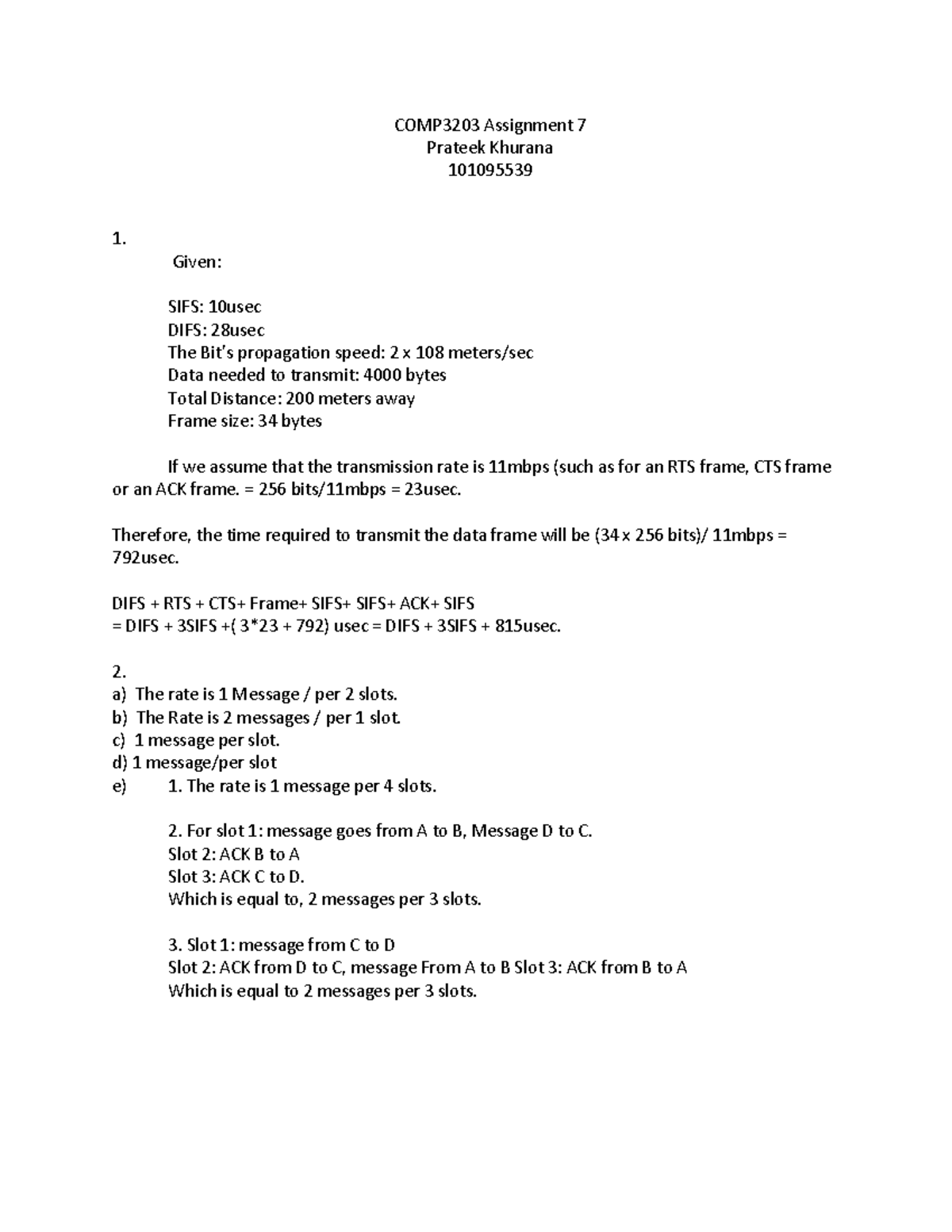 COMP3203 Assignment 7
Prateek Khurana
101095539

1.

Given:

SIFS: 10usec
DIFS: 28usec
The Bit's propagation speed: 2 x 108 meters/sec
Data needed to transmit: 4000 bytes
Total Distance: 200 meters away
Frame size: 34 bytes

If we assume that the transmission rate is 11mbps (such as for an RTS frame, CTS frame or an ACK frame. = 256 bits/11mbps = 23usec.

Therefore, the time required to transmit the data frame will be (34 x 256 bits)/ 11mbps = 792usec.

DIFS + RTS + CTS+ Frame+ SIFS+ SIFS+ ACK+ SIFS
= DIFS + 3SIFS +( 3*23 + 792) usec = DIFS + 3SIFS + 815usec.

2.
a) The rate is 1 Message / per 2 slots.
b) The Rate is 2 messages / per 1 slot.
c) 1 message per slot.
d) 1 message/per slot
e) 1. The rate is 1 message per 4 slots.

2. For slot 1: message goes from A to B, Message D to C.
Slot 2: ACK B to A
Slot 3: ACK C to D.
Which is equal to, 2 messages per 3 slots.

3. Slot 1: message from C to D
Slot 2: ACK from D to C, message From A to B Slot 3: ACK from B to A
Which is equal to 2 messages per 3 slots.